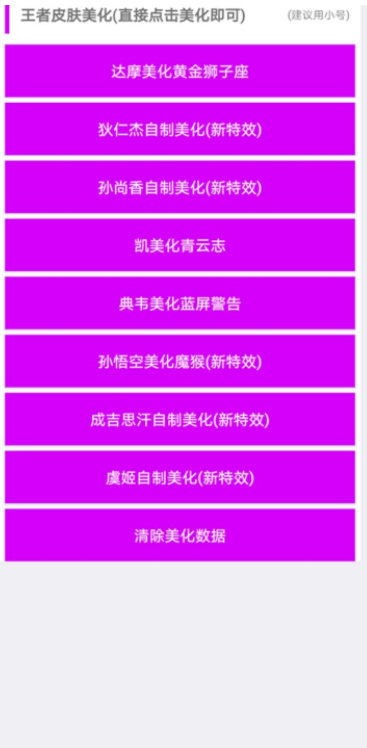 王者皮肤美化(直接点击美化即可)

(建议用小号)

达摩美化黄金狮子座

狄仁杰自制美化(新特效)

孙尚香自制美化(新特效)

凯美化青云志

典韦美化蓝屏警告

孙悟空美化魔猴(新特效)

成吉思汗自制美化(新特效)

虞姬自制美化(新特效)

清除美化数据